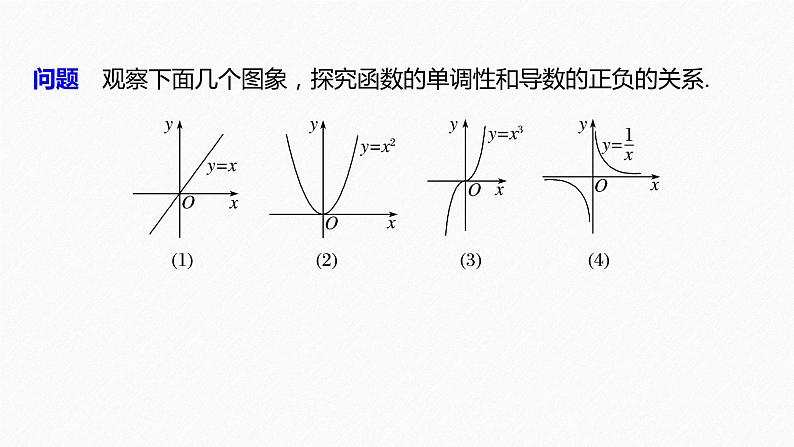 问题　观察下面几个图象，探究函数的单调性和导数的正负的关系.

$y$
$y=x$
$O$
$x$
(1)

$y$
$y=x^2$
$O$
$x$
(2)

$y$
$y=x^3$
$O$
$x$
(3)

$y$
$y=\frac{1}{x}$
$O$
$x$
(4)